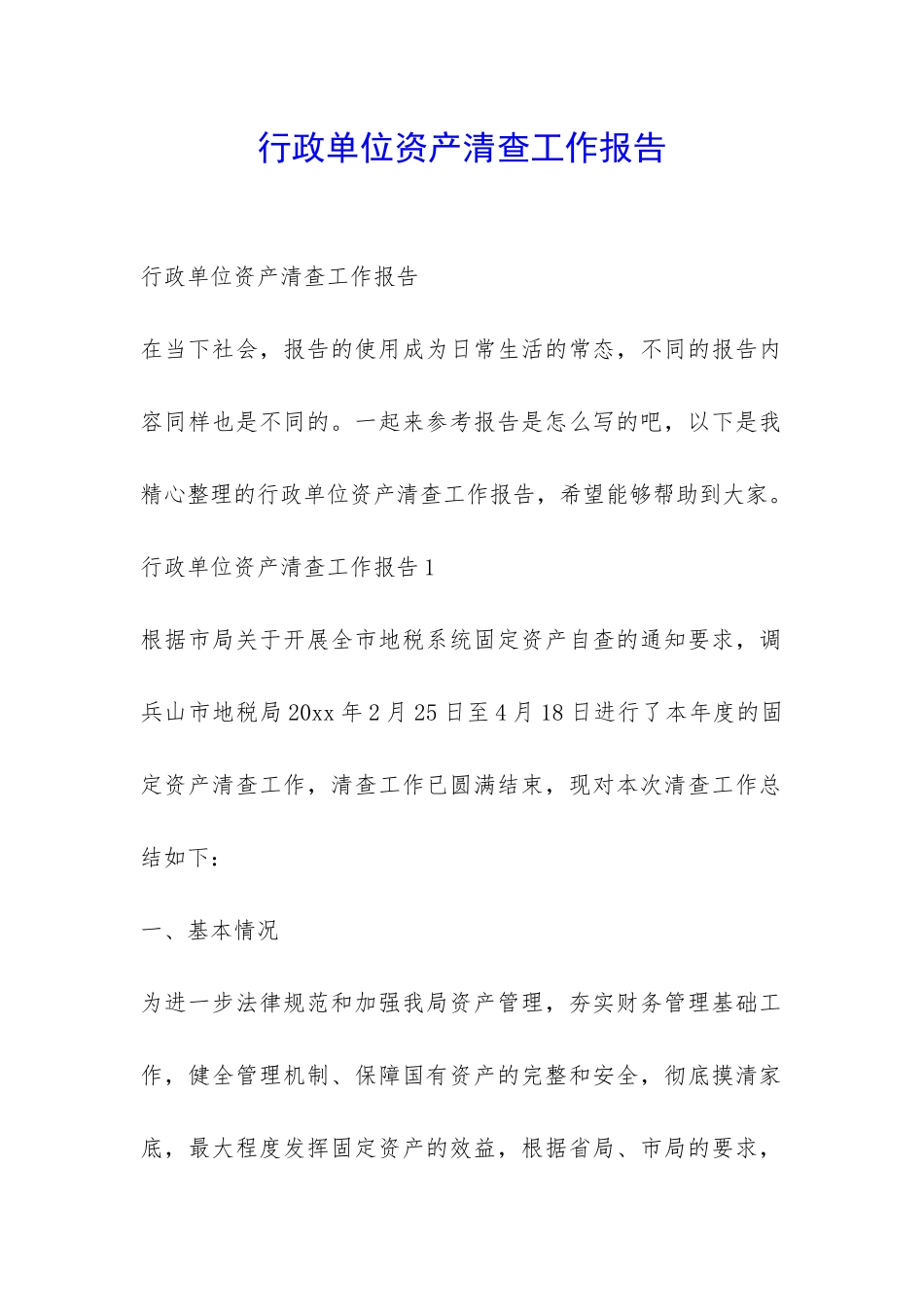 行政单位资产清查工作报告

行政单位资产清查工作报告

在当下社会，报告的使用成为日常生活的常态，不同的报告内容同样也是不同的。一起来参考报告是怎么写的吧，以下是我精心整理的行政单位资产清查工作报告，希望能够帮助到大家。

行政单位资产清查工作报告1

根据市局关于开展全市地税系统固定资产自查的通知要求，调兵山市地税局20xx年2月25日至4月18日进行了本年度的固定资产清查工作，清查工作已圆满结束，现对本次清查工作总结如下：

一、基本情况

为进一步法律规范和加强我局资产管理，夯实财务管理基础工作，健全管理机制、保障国有资产的完整和安全，彻底摸清家底，最大程度发挥固定资产的效益，根据省局、市局的要求，